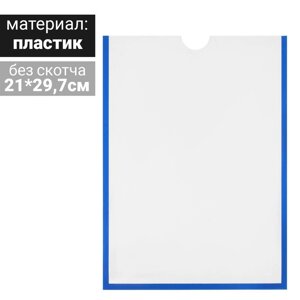 материал:
пластик

без скотча
21*29,7см